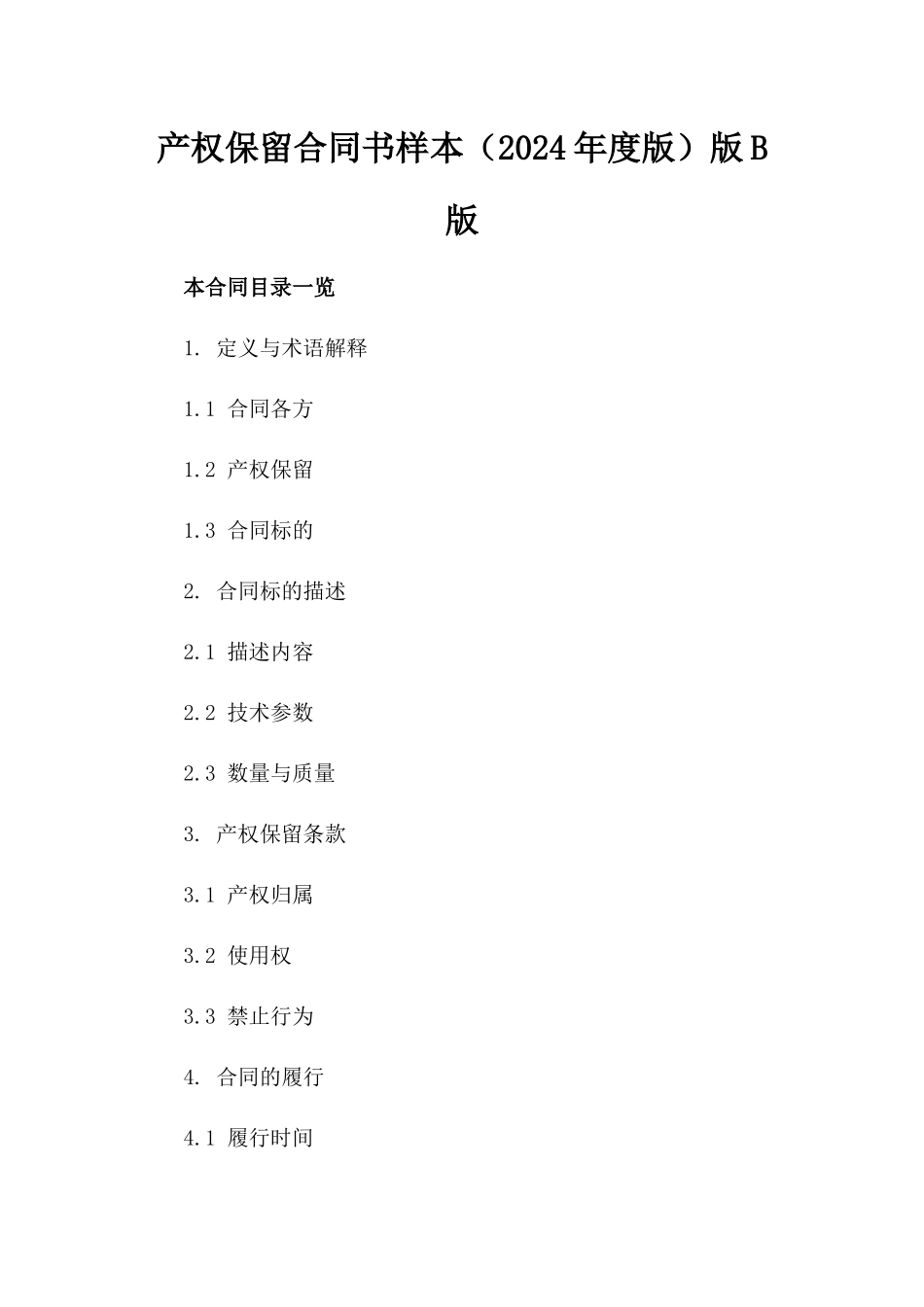 产权保留合同书样本（2024年度版）版B版

本合同目录一览

1. 定义与术语解释

1.1 合同各方

1.2 产权保留

1.3 合同标的

2. 合同标的描述

2.1 描述内容

2.2 技术参数

2.3 数量与质量

3. 产权保留条款

3.1 产权归属

3.2 使用权

3.3 禁止行为

4. 合同的履行

4.1 履行时间